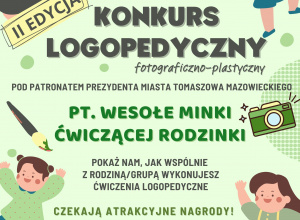 II EDYCJA

KONKURS LOGOPEDYCZNY

fotograficzno-plastyczny

POD PATRONATEM PREZYDENTA MIASTA TOMASZOWA MAZOWIECKIEGO

PT. WESOŁE MINKI ĆWICZĄCEJ RODZINKI

POKAŻ NAM, JAK WSPÓLNIE Z RODZINĄ/GRUPĄ WYKONUJESZ ĆWICZENIA LOGOPEDYCZNE

CZEKAJĄ ATRAKCYJNE NAGRODY!